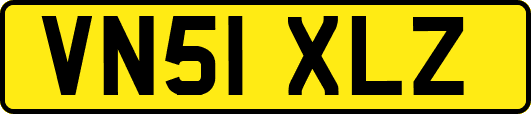 VN51 XLZ